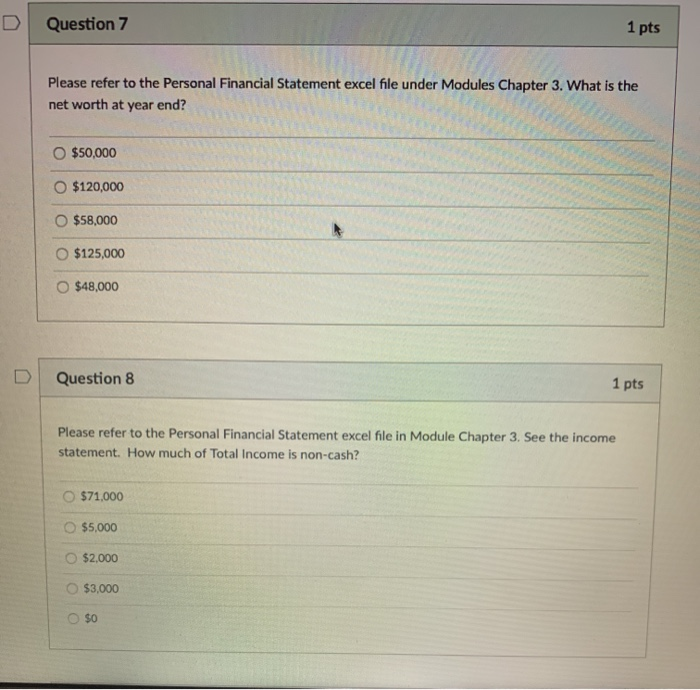 Question 7

1 pts

Please refer to the Personal Financial Statement excel file under Modules Chapter 3. What is the net worth at year end?

$50,000

$120,000

$58,000

$125,000

$48,000

Question 8

1 pts

Please refer to the Personal Financial Statement excel file in Module Chapter 3. See the income statement. How much of Total Income is non-cash?

$71,000

$5,000

$2,000

$3,000

$0